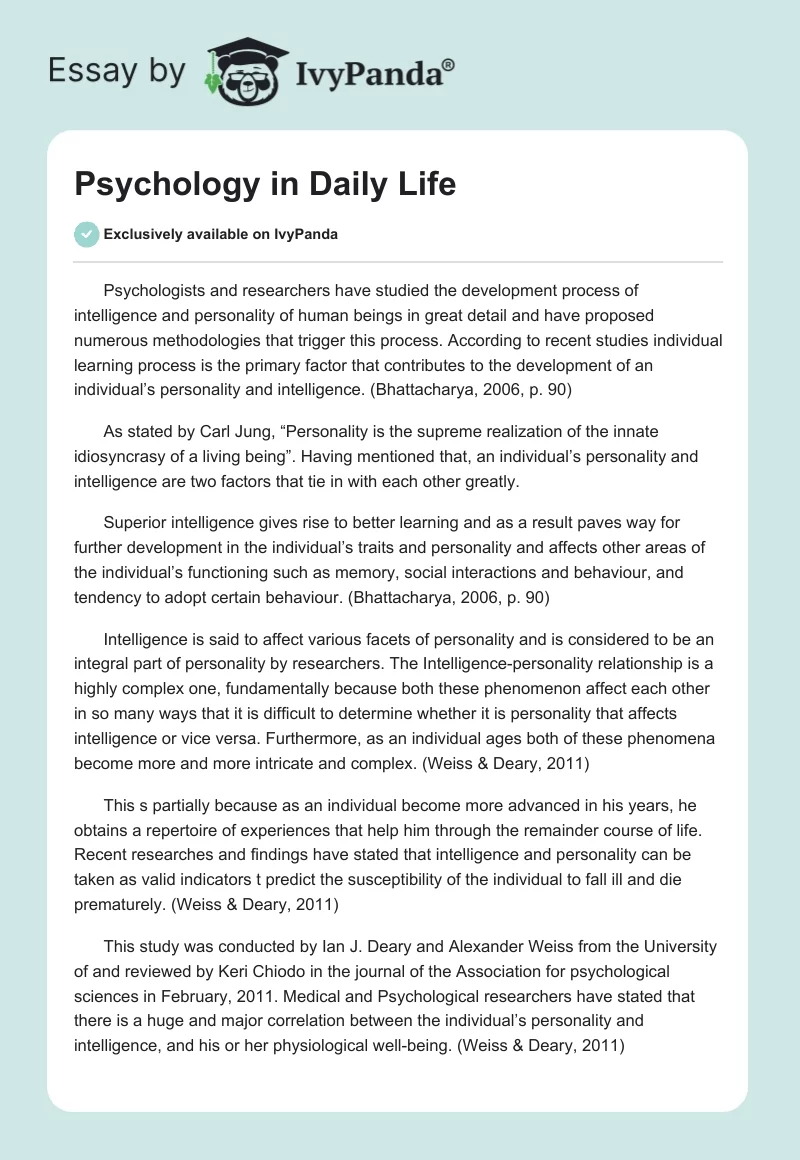 Essay by IvyPanda®

Psychology in Daily Life

Exclusively available on IvyPanda

Psychologists and researchers have studied the development process of intelligence and personality of human beings in great detail and have proposed numerous methodologies that trigger this process. According to recent studies individual learning process is the primary factor that contributes to the development of an individual's personality and intelligence. (Bhattacharya, 2006, p. 90)

As stated by Carl Jung, "Personality is the supreme realization of the innate idiosyncrasy of a living being". Having mentioned that, an individual's personality and intelligence are two factors that tie in with each other greatly.

Superior intelligence gives rise to better learning and as a result paves way for further development in the individual's traits and personality and affects other areas of the individual's functioning such as memory, social interactions and behaviour, and tendency to adopt certain behaviour. (Bhattacharya, 2006, p. 90)

Intelligence is said to affect various facets of personality and is considered to be an integral part of personality by researchers. The Intelligence-personality relationship is a highly complex one, fundamentally because both these phenomenon affect each other in so many ways that it is difficult to determine whether it is personality that affects intelligence or vice versa. Furthermore, as an individual ages both of these phenomena become more and more intricate and complex. (Weiss & Deary, 2011)

This s partially because as an individual become more advanced in his years, he obtains a repertoire of experiences that help him through the remainder course of life. Recent researches and findings have stated that intelligence and personality can be taken as valid indicators t predict the susceptibility of the individual to fall ill and die prematurely. (Weiss & Deary, 2011)

This study was conducted by Ian J. Deary and Alexander Weiss from the University of and reviewed by Keri Chiodo in the journal of the Association for psychological sciences in February, 2011. Medical and Psychological researchers have stated that there is a huge and major correlation between the individual's personality and intelligence, and his or her physiological well-being. (Weiss & Deary, 2011)